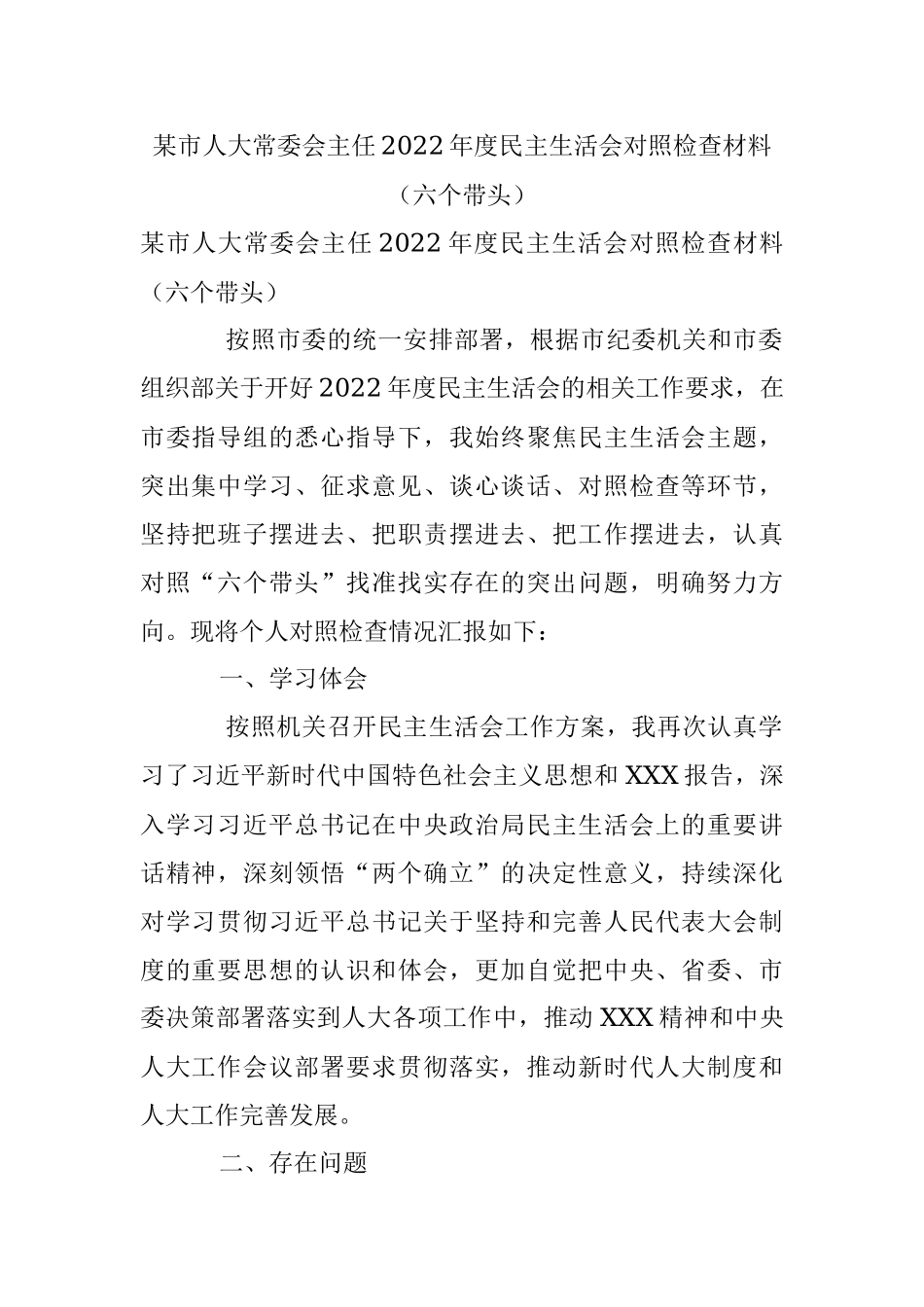 某市人大常委会主任2022年度民主生活会对照检查材料（六个带头）

某市人大常委会主任2022年度民主生活会对照检查材料（六个带头）

按照市委的统一安排部署，根据市纪委机关和市委组织部关于开好2022年度民主生活会的相关工作要求，在市委指导组的悉心指导下，我始终聚焦民主生活会主题，突出集中学习、征求意见、谈心谈话、对照检查等环节，坚持把班子摆进去、把职责摆进去、把工作摆进去，认真对照“六个带头”找准找实存在的突出问题，明确努力方向。现将个人对照检查情况汇报如下：

一、学习体会

按照机关召开民主生活会工作方案，我再次认真学习了习近平新时代中国特色社会主义思想和XXX报告，深入学习习近平总书记在中央政治局民主生活会上的重要讲话精神，深刻领悟“两个确立”的决定性意义，持续深化对学习贯彻习近平总书记关于坚持和完善人民代表大会制度的重要思想的认识和体会，更加自觉把中央、省委、市委决策部署落实到人大各项工作中，推动XXX精神和中央人大工作会议部署要求贯彻落实，推动新时代人大制度和人大工作完善发展。

二、存在问题